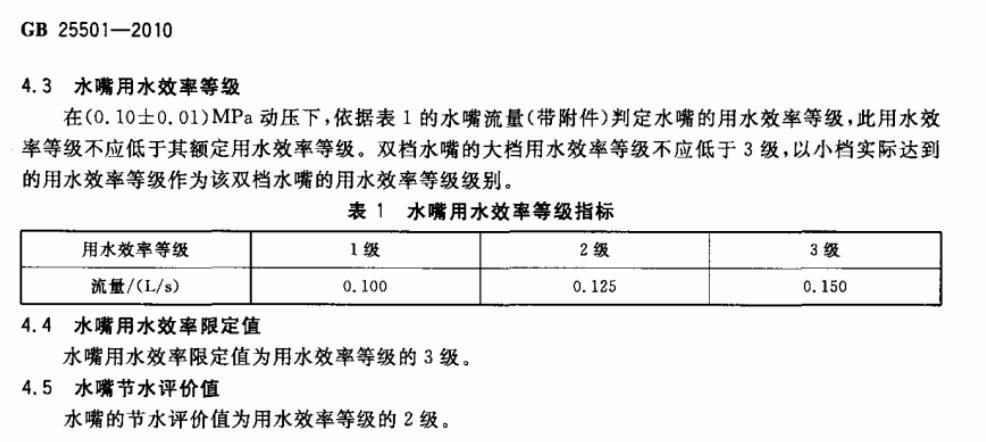 GB 25501—2010

4.3 水嘴用水效率等级

在(0.10±0.01)MPa 动压下,依据表 1 的水嘴流量(带附件)判定水嘴的用水效率等级,此用水效率等级不应低于其额定用水效率等级。双档水嘴的大档用水效率等级不应低于 3 级,以小档实际达到的用水效率等级作为该双档水嘴的用水效率等级级别。

表 1 水嘴用水效率等级指标

| 用水效率等级 | 1 级 | 2 级 | 3 级 |
|---|---|---|---|
| 流量/(L/s) | 0.100 | 0.125 | 0.150 |

4.4 水嘴用水效率限定值

水嘴用水效率限定值为用水效率等级的 3 级。

4.5 水嘴节水评价值

水嘴的节水评价值为用水效率等级的 2 级。